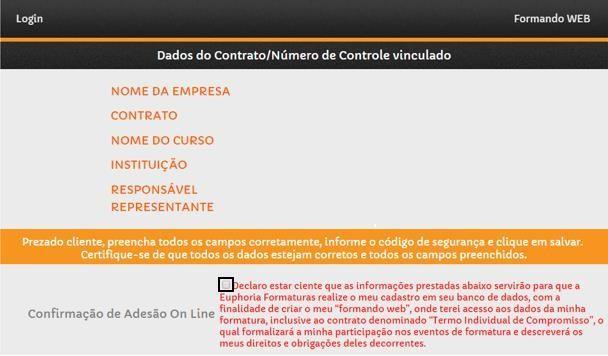 Login

Formando WEB

Dados do Contrato/Número de Controle vinculado

NOME DA EMPRESA

CONTRATO

NOME DO CURSO

INSTITUIÇÃO

RESPONSÁVEL REPRESENTANTE

Prezado cliente, preencha todos os campos corretamente, informe o código de segurança e clique em salvar. Certifique-se de que todos os dados estejam corretos e todos os campos preenchidos.

Confirmação de Adesão On Line

Declaro estar ciente que as informações prestadas abaixo servirão para que a Euphoria Formaturas realize o meu cadastro em seu banco de dados, com a finalidade de criar o meu "formando web", onde terei acesso aos dados da minha formatura, inclusive ao contrato denominado "Termo Individual de Compromisso", o qual formalizará a minha participação nos eventos de formatura e descreverá os meus direitos e obrigações deles decorrentes.